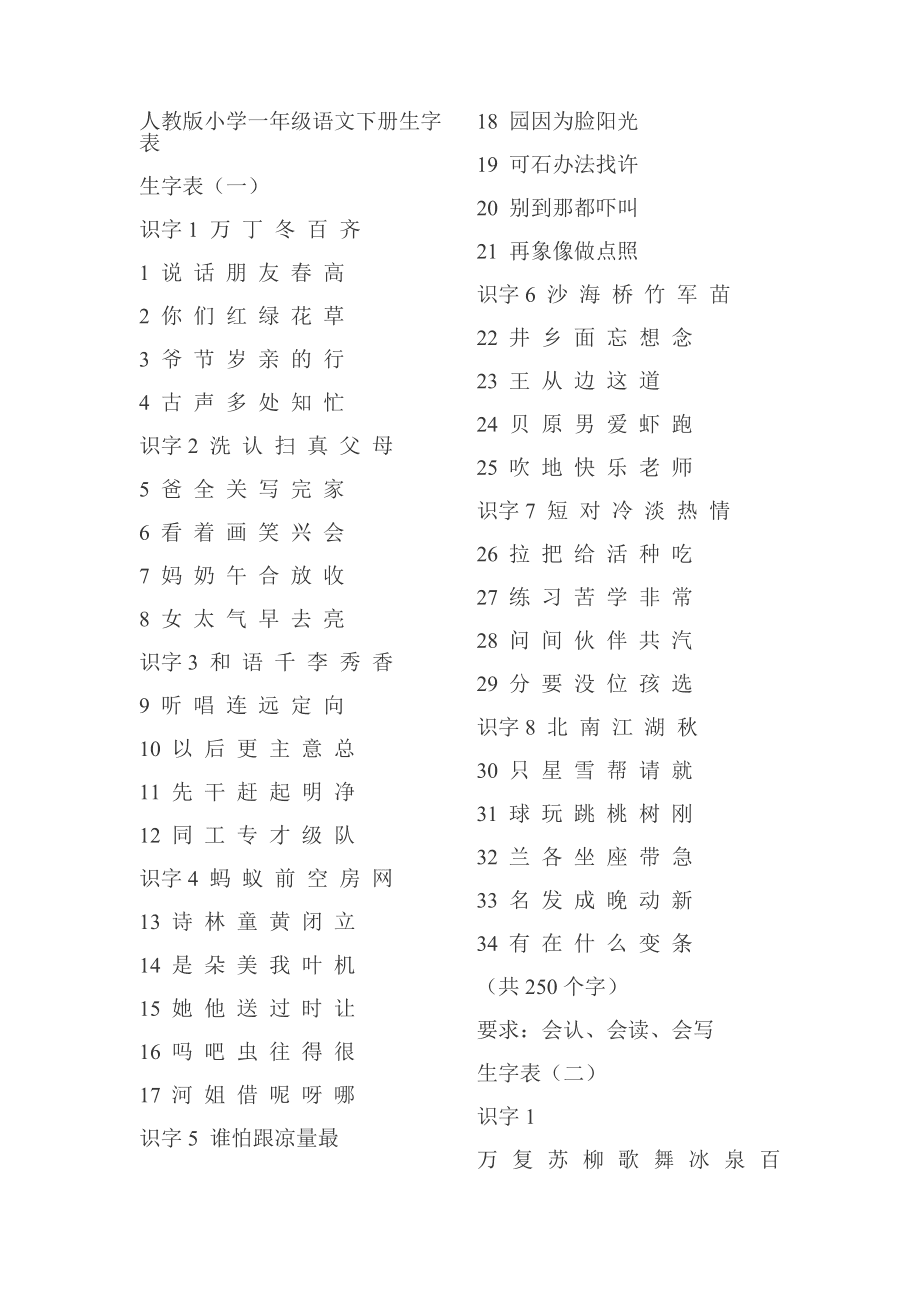 人教版小学一年级语文下册生字表

生字表（一）

识字 1 万 丁 冬 百 齐

1 说 话 朋 友 春 高

2 你 们 红 绿 花 草

3 爷 节 岁 亲 的 行

4 古 声 多 处 知 忙

识字 2 洗 认 扫 真 父 母

5 爸 全 关 写 完 家

6 看 着 画 笑 兴 会

7 妈 奶 午 合 放 收

8 女 太 气 早 去 亮

识字 3 和 语 千 李 秀 香

9 听 唱 连 远 定 向

10 以 后 更 主 意 总

11 先 干 赶 起 明 净

12 同 工 专 才 级 队

识字 4 蚂 蚁 前 空 房 网

13 诗 林 童 黄 闭 立

14 是 朵 美 我 叶 机

15 她 他 送 过 时 让

16 吗 吧 虫 往 得 很

17 河 姐 借 呢 呀 哪

识字 5 谁怕跟凉量最

18 园因为脸阳光

19 可石办法找许

20 别到那都吓叫

21 再象像做点照

识字 6 沙 海 桥 竹 军 苗

22 井 乡 面 忘 想 念

23 王 从 边 这 道

24 贝 原 男 爱 虾 跑

25 吹 地 快 乐 老 师

识字 7 短 对 冷 淡 热 情

26 拉 把 给 活 种 吃

27 练 习 苦 学 非 常

28 问 间 伙 伴 共 汽

29 分 要 没 位 孩 选

识字 8 北 南 江 湖 秋

30 只 星 雪 帮 请 就

31 球 玩 跳 桃 树 刚

32 兰 各 坐 座 带 急

33 名 发 成 晚 动 新

34 有 在 什 么 变 条

（共 250 个字）

要求：会认、会读、会写

生字表（二）

识字 1

万 复 苏 柳 歌 舞 冰 泉 百